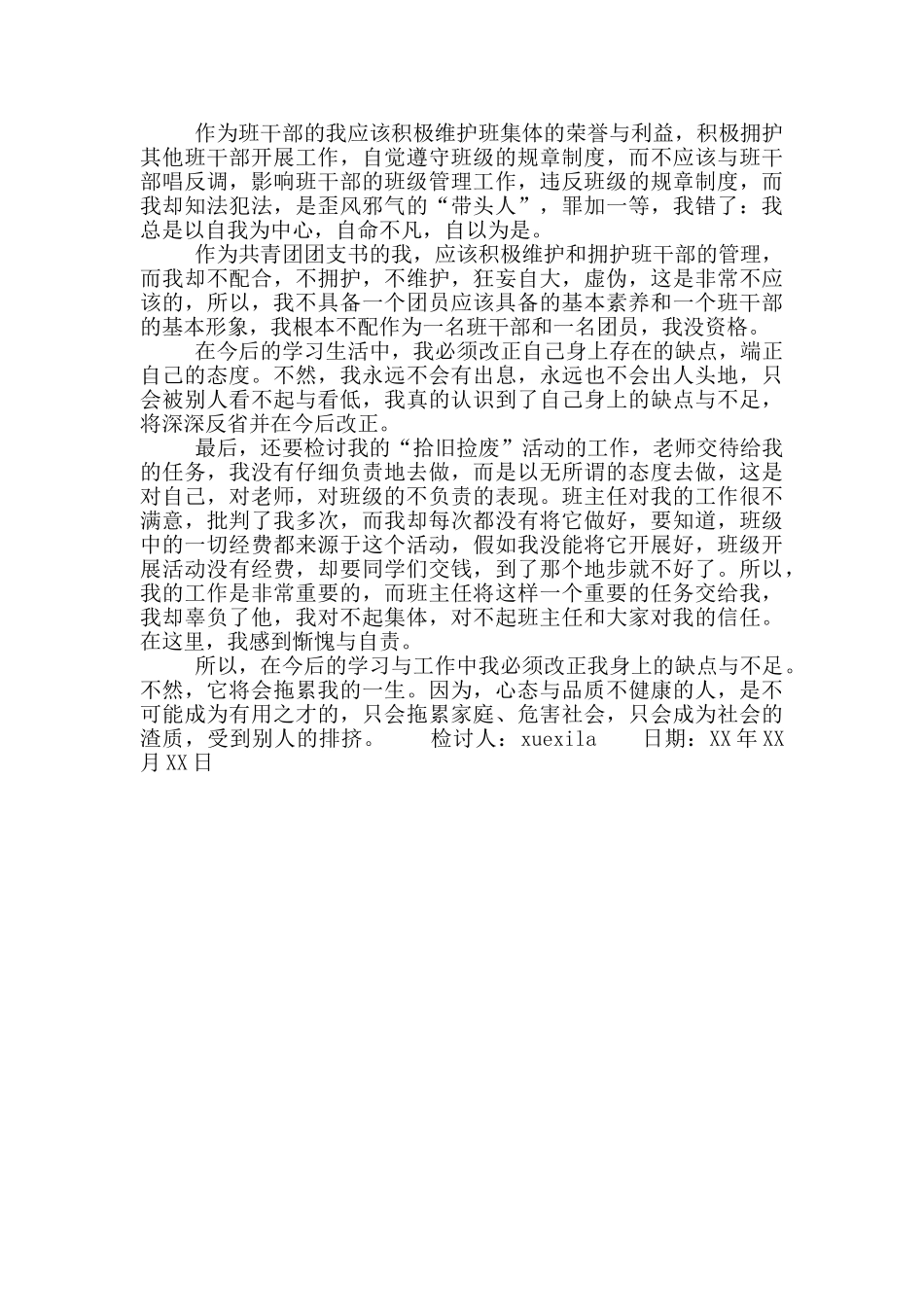 作为班干部的我应该积极维护班集体的荣誉与利益，积极拥护其他班干部开展工作，自觉遵守班级的规章制度，而不应该与班干部唱反调，影响班干部的班级管理工作，违反班级的规章制度，而我却知法犯法，是歪风邪气的“带头人”，罪加一等，我错了：我总是以自我为中心，自命不凡，自以为是。

作为共青团团支书的我，应该积极维护和拥护班干部的管理，而我却不配合，不拥护，不维护，狂妄自大，虚伪，这是非常不应该的，所以，我不具备一个团员应该具备的基本素养和一个班干部的基本形象，我根本不配作为一名班干部和一名团员，我没资格。

在今后的学习生活中，我必须改正自己身上存在的缺点，端正自己的态度。不然，我永远不会有出息，永远也不会出人头地，只会被别人看不起与看低，我真的认识到了自己身上的缺点与不足，将深深反省并在今后改正。

最后，还要检讨我的“拾旧捡废”活动的工作，老师交待给我的任务，我没有仔细负责地去做，而是以无所谓的态度去做，这是对自己，对老师，对班级的不负责的表现。班主任对我的工作很不满意，批判了我多次，而我却每次都没有将它做好，要知道，班级中的一切经费都来源于这个活动，假如我没能将它开展好，班级开展活动没有经费，却要同学们交钱，到了那个地步就不好了。所以，我的工作是非常重要的，而班主任将这样一个重要的任务交给我，我却辜负了他，我对不起集体，对不起班主任和大家对我的信任。在这里，我感到惭愧与自责。

所以，在今后的学习与工作中我必须改正我身上的缺点与不足。不然，它将会拖累我的一生。因为，心态与品质不健康的人，是不可能成为有用之才的，只会拖累家庭、危害社会，只会成为社会的渣质，受到别人的排挤。 检讨人：xuexila 日期：XX年XX月XX日